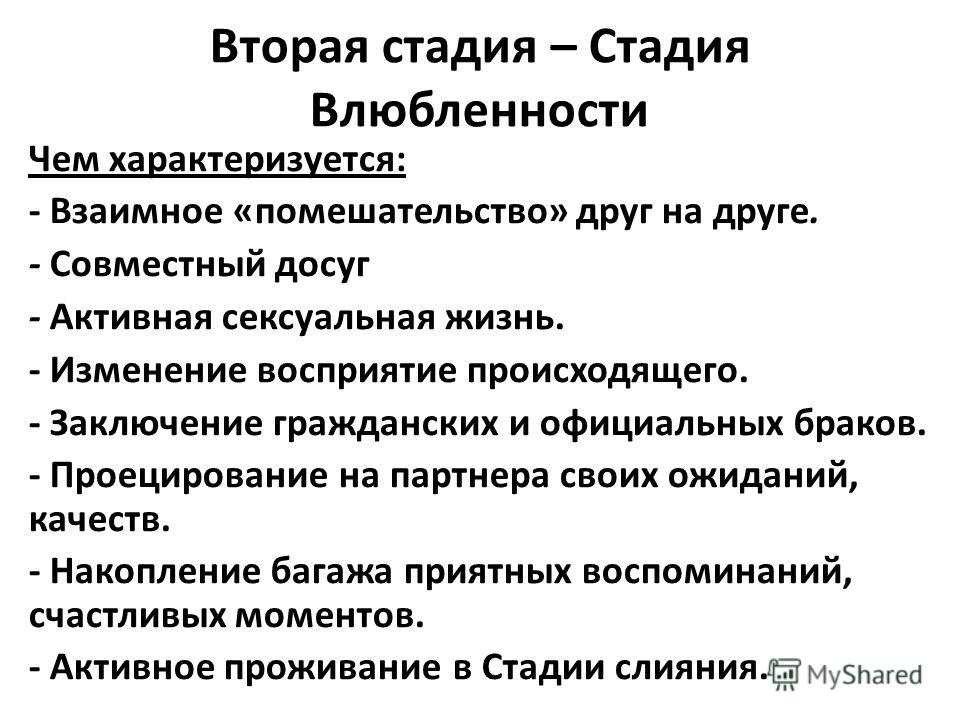 Вторая стадия – Стадия Влюбленности

Чем характеризуется:

- Взаимное «помешательство» друг на друге.

- Совместный досуг

- Активная сексуальная жизнь.

- Изменение восприятие происходящего.

- Заключение гражданских и официальных браков.

- Проецирование на партнера своих ожиданий, качеств.

- Накопление багажа приятных воспоминаний, счастливых моментов.

- Активное проживание в Стадии слияния.

MyShared